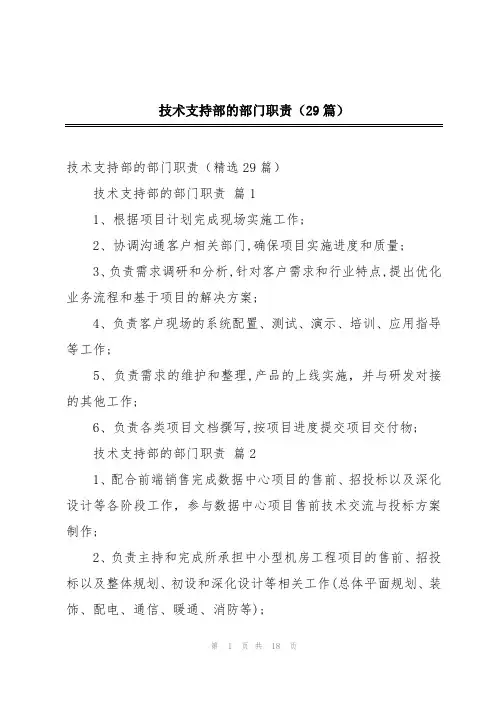 技术支持部的部门职责（29篇）

技术支持部的部门职责（精选29篇）

技术支持部的部门职责 篇1

1、根据项目计划完成现场实施工作；

2、协调沟通客户相关部门,确保项目实施进度和质量；

3、负责需求调研和分析,针对客户需求和行业特点,提出优化业务流程和基于项目的解决方案；

4、负责客户现场的系统配置、测试、演示、培训、应用指导等工作；

5、负责需求的维护和整理,产品的上线实施，并与研发对接的其他工作；

6、负责各类项目文档撰写,按项目进度提交项目交付物；

技术支持部的部门职责 篇2

1、配合前端销售完成数据中心项目的售前、招投标以及深化设计等各阶段工作，参与数据中心项目售前技术交流与投标方案制作；

2、负责主持和完成所承担中小型机房工程项目的售前、招投标以及整体规划、初设和深化设计等相关工作(总体平面规划、装饰、配电、通信、暖通、消防等)；

第 1 页 共 18 页